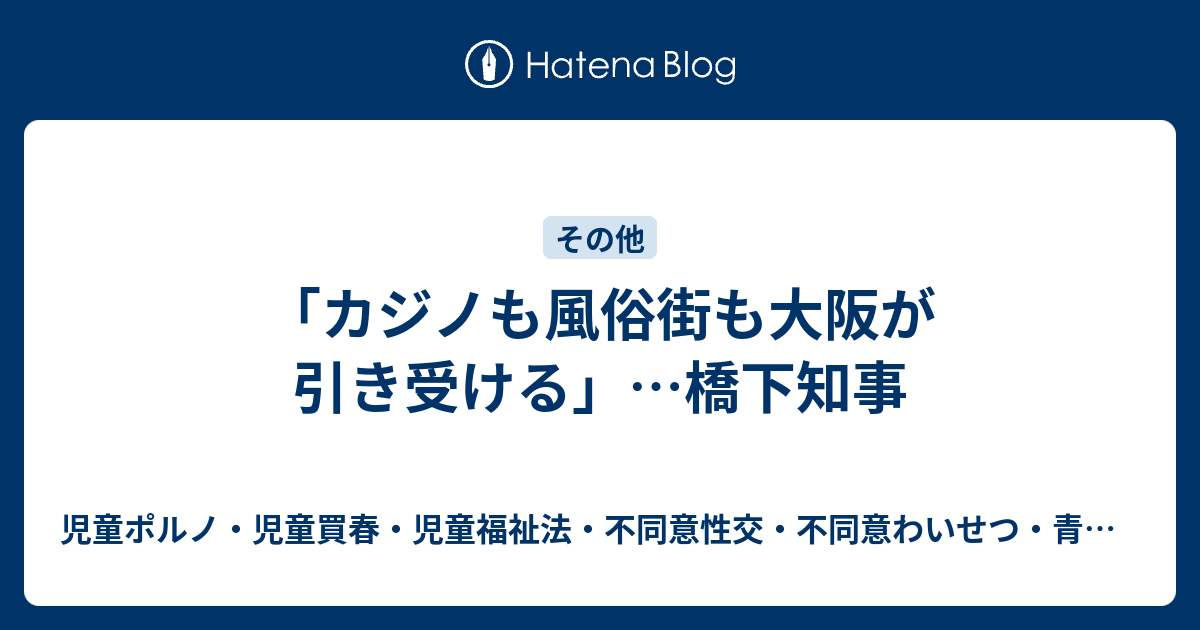 Hatena Blog

その他

「カジノも風俗街も大阪が引き受ける」…橋下知事

児童ポルノ・児童買春・児童福祉法・不同意性交・不同意わいせつ・青…